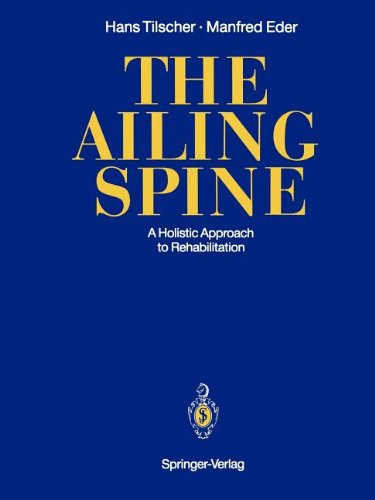 Hans Tilscher · Manfred Eder

THE AILING SPINE

A Holistic Approach to Rehabilitation

Springer-Verlag